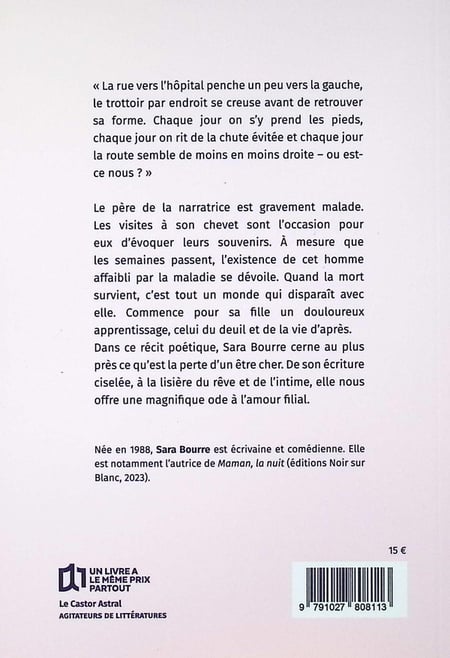 « La rue vers l'hôpital penche un peu vers la gauche, le trottoir par endroit se creuse avant de retrouver sa forme. Chaque jour on s'y prend les pieds, chaque jour on rit de la chute évitée et chaque jour la route semble de moins en moins droite – ou est-ce nous ? »

Le père de la narratrice est gravement malade. Les visites à son chevet sont l'occasion pour eux d'évoquer leurs souvenirs. À mesure que les semaines passent, l'existence de cet homme affaibli par la maladie se dévoile. Quand la mort survient, c'est tout un monde qui disparaît avec elle. Commence pour sa fille un douloureux apprentissage, celui du deuil et de la vie d'après. Dans ce récit poétique, Sara Bourre cerne au plus près ce qu'est la perte d'un être cher. De son écriture ciselée, à la lisière du rêve et de l'intime, elle nous offre une magnifique ode à l'amour filial.

Née en 1988, Sara Bourre est écrivaine et comédienne. Elle est notamment l'autrice de Maman, la nuit (éditions Noir sur Blanc, 2023).

15 €

UN LIVRE A LE MÊME PRIX PARTOUT

Le Castor Astral
AGITATEURS DE LITTÉRATURES

9 791027 808113